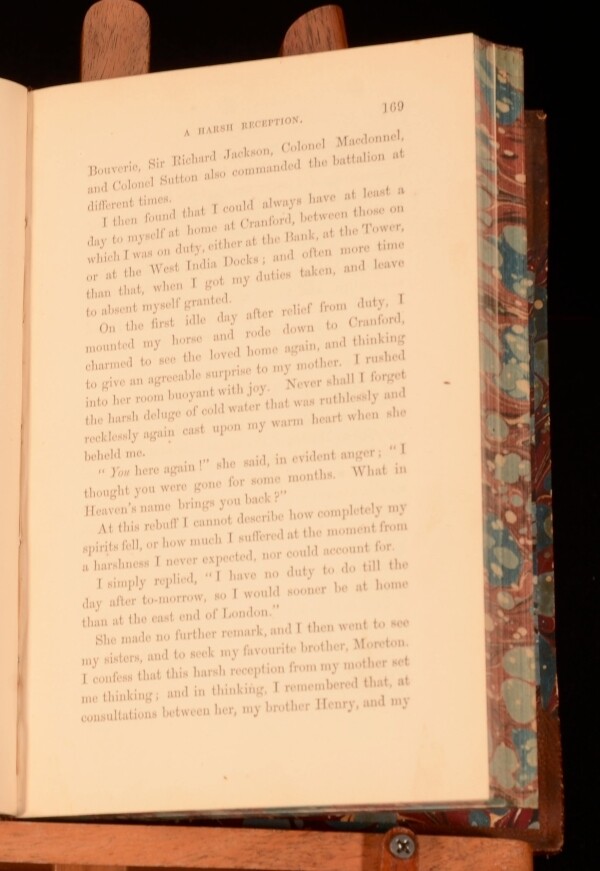 A HARSH RECEPTION. 169

Bouverie, Sir Richard Jackson, Colonel Macdonnel, and Colonel Sutton also commanded the battalion at different times.

I then found that I could always have at least a day to myself at home at Cranford, between those on which I was on duty, either at the Bank, at the Tower, or at the West India Docks; and often more time than that, when I got my duties taken, and leave to absent myself granted.

On the first idle day after relief from duty, I mounted my horse and rode down to Cranford, charmed to see the loved home again, and thinking to give an agreeable surprise to my mother. I rushed into her room buoyant with joy. Never shall I forget the harsh deluge of cold water that was ruthlessly and recklessly again cast upon my warm heart when she beheld me.

"You here again!" she said, in evident anger; "I thought you were gone for some months. What in Heaven's name brings you back?"

At this rebuff I cannot describe how completely my spirits fell, or how much I suffered at the moment from a harshness I never expected, nor could account for.

I simply replied, "I have no duty to do till the day after to-morrow, so I would sooner be at home than at the east end of London."

She made no further remark, and I then went to see my sisters, and to seek my favourite brother, Moreton. I confess that this harsh reception from my mother set me thinking; and in thinking, I remembered that, at consultations between her, my brother Henry, and my